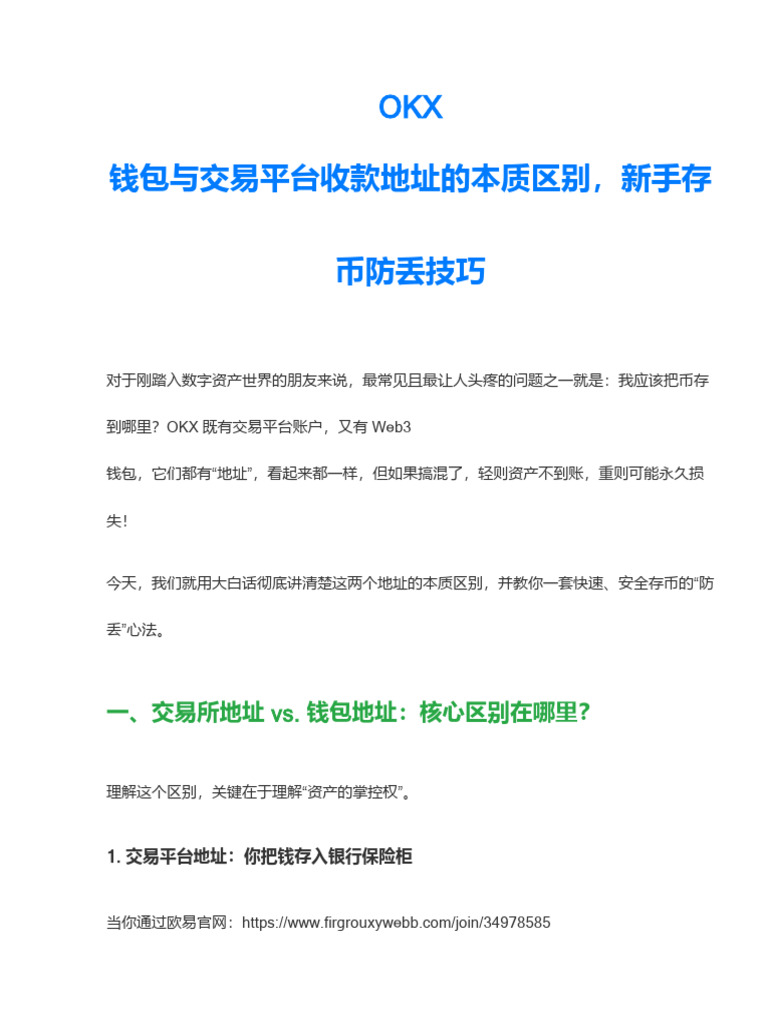 OKX

钱包与交易平台收款地址的本质区别，新手存币防丢技巧

对于刚踏入数字资产世界的朋友来说，最常见且最让人头疼的问题之一就是：我应该把币存到哪里？OKX 既有交易平台账户，又有 Web3 钱包，它们都有“地址”，看起来都一样，但如果搞混了，轻则资产不到账，重则可能永久损失！

今天，我们就用大白话彻底讲清楚这两个地址的本质区别，并教你一套快速、安全存币的“防丢”心法。

一、交易所地址 vs. 钱包地址：核心区别在哪里？

理解这个区别，关键在于理解“资产的掌控权”。

1. 交易平台地址：你把钱存入银行保险柜

当你通过欧易官网：https://www.firgrouxywebb.com/join/34978585